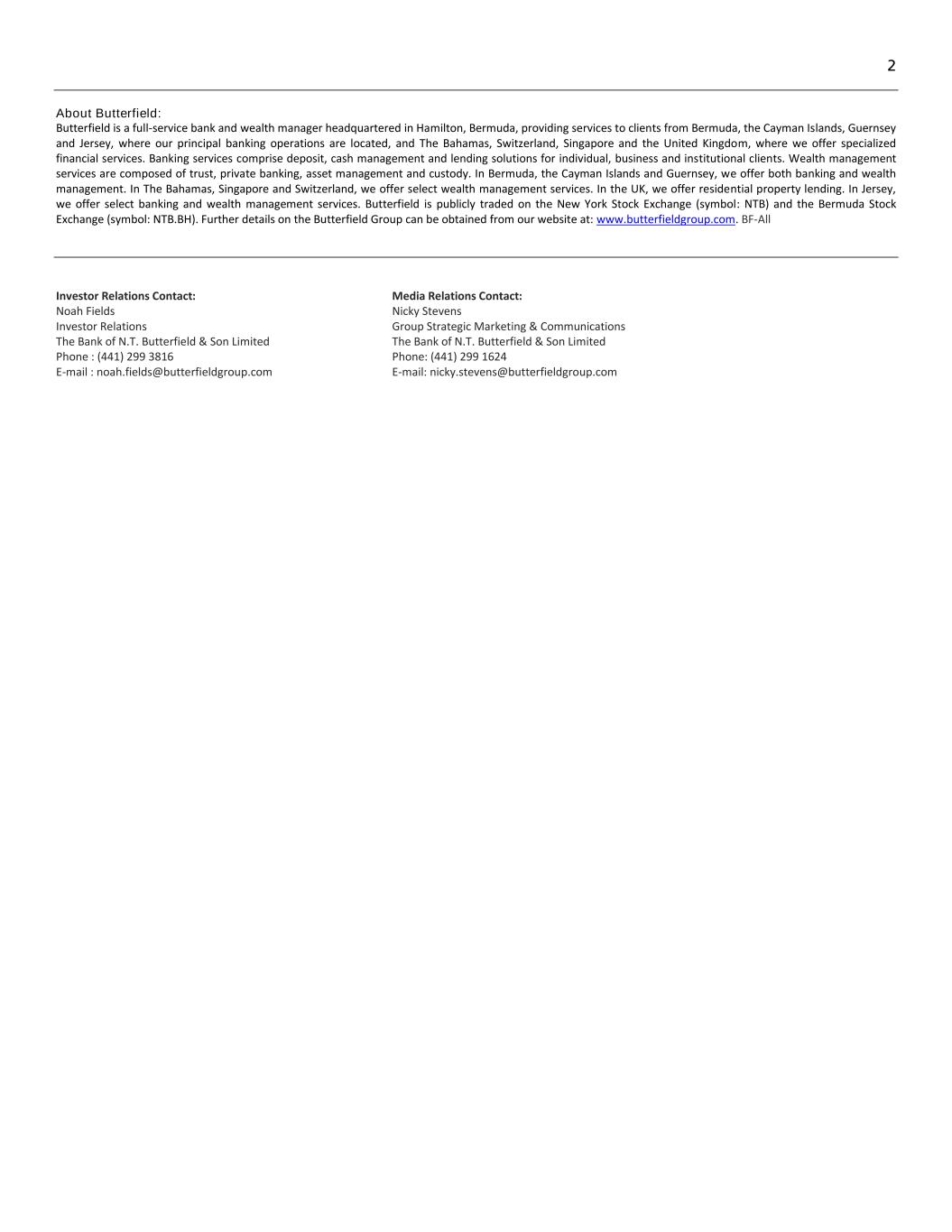 2

About Butterfield:
Butterfield is a full-service bank and wealth manager headquartered in Hamilton, Bermuda, providing services to clients from Bermuda, the Cayman Islands, Guernsey and Jersey, where our principal banking operations are located, and The Bahamas, Switzerland, Singapore and the United Kingdom, where we offer specialized financial services. Banking services comprise deposit, cash management and lending solutions for individual, business and institutional clients. Wealth management services are composed of trust, private banking, asset management and custody. In Bermuda, the Cayman Islands and Guernsey, we offer both banking and wealth management. In The Bahamas, Singapore and Switzerland, we offer select wealth management services. In the UK, we offer residential property lending. In Jersey, we offer select banking and wealth management services. Butterfield is publicly traded on the New York Stock Exchange (symbol: NTB) and the Bermuda Stock Exchange (symbol: NTB.BH). Further details on the Butterfield Group can be obtained from our website at: www.butterfieldgroup.com. BF-All

Investor Relations Contact:
Noah Fields
Investor Relations
The Bank of N.T. Butterfield & Son Limited
Phone : (441) 299 3816
E-mail : noah.fields@butterfieldgroup.com

Media Relations Contact:
Nicky Stevens
Group Strategic Marketing & Communications
The Bank of N.T. Butterfield & Son Limited
Phone: (441) 299 1624
E-mail: nicky.stevens@butterfieldgroup.com